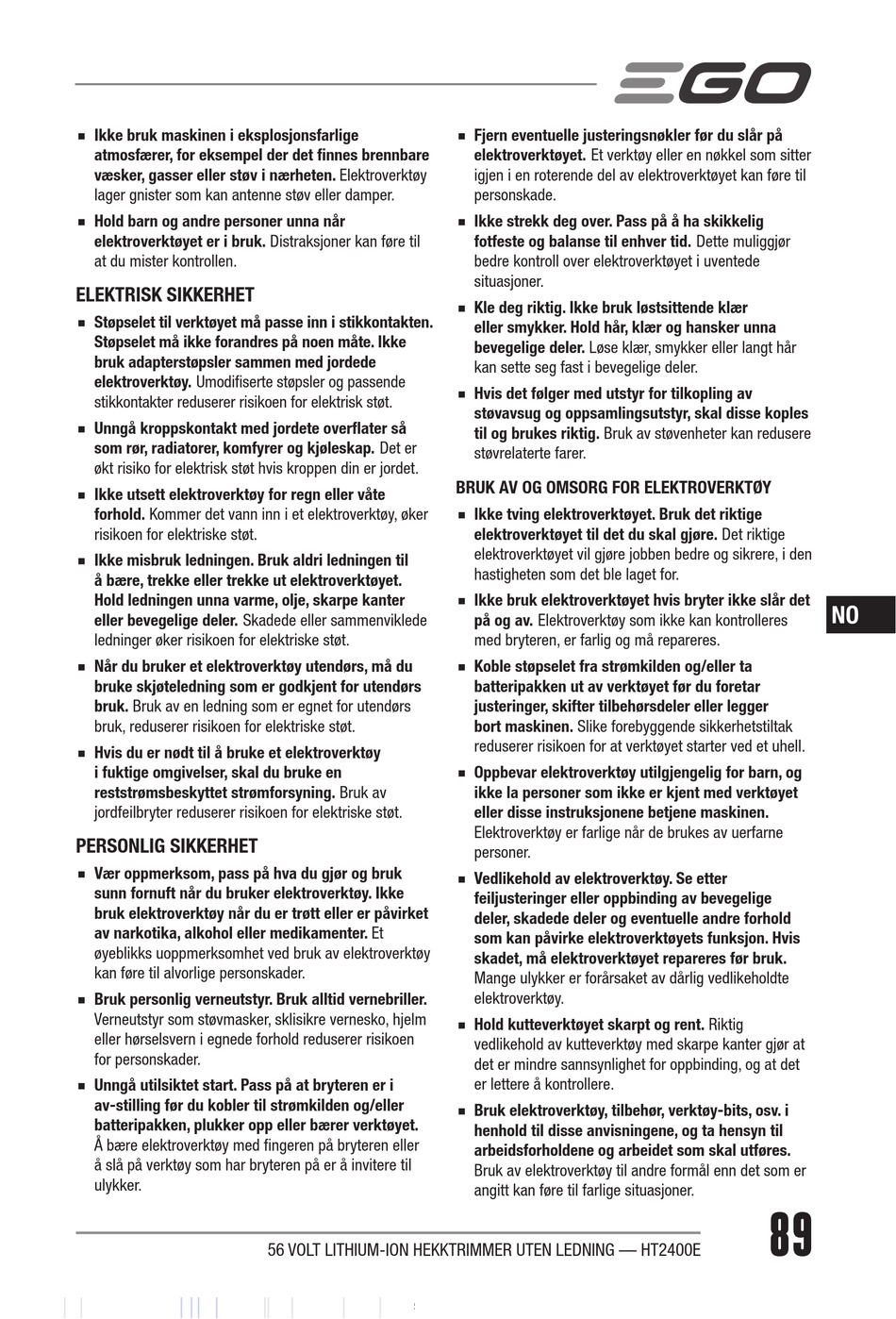 EGO

■ Ikke bruk maskinen i eksplosjonsfarlige atmosfærer, for eksempel der det finnes brennbare væsker, gasser eller støv i nærheten. Elektroverktøy lager gnister som kan antenne støv eller damper.

■ Hold barn og andre personer unna når elektroverktøyet er i bruk. Distraksjoner kan føre til at du mister kontrollen.

ELEKTRISK SIKKERHET

■ Støpselet til verktøyet må passe inn i stikkontakten. Støpselet må ikke forandres på noen måte. Ikke bruk adapterstøpsler sammen med jordede elektroverktøy. Umodifiserte støpsler og passende stikkontakter reduserer risikoen for elektrisk støt.

■ Unngå kroppskontakt med jordete overflater så som rør, radiatorer, komfyrer og kjøleskap. Det er økt risiko for elektrisk støt hvis kroppen din er jordet.

■ Ikke utsett elektroverktøy for regn eller våte forhold. Kommer det vann inn i et elektroverktøy, øker risikoen for elektriske støt.

■ Ikke misbruk ledningen. Bruk aldri ledningen til å bære, trekke eller trekke ut elektroverktøyet. Hold ledningen unna varme, olje, skarpe kanter eller bevegelige deler. Skadede eller sammenviklede ledninger øker risikoen for elektriske støt.

■ Når du bruker et elektroverktøy utendørs, må du bruke skjøteledning som er godkjent for utendørs bruk. Bruk av en ledning som er egnet for utendørs bruk, reduserer risikoen for elektriske støt.

■ Hvis du er nødt til å bruke et elektroverktøy i fuktige omgivelser, skal du bruke en reststrømsbeskyttet strømforsyning. Bruk av jordfeilbryter reduserer risikoen for elektriske støt.

PERSONLIG SIKKERHET

■ Vær oppmerksom, pass på hva du gjør og bruk sunn fornuft når du bruker elektroverktøy. Ikke bruk elektroverktøy når du er trøtt eller er påvirket av narkotika, alkohol eller medikamenter. Et øyeblikks uoppmerksomhet ved bruk av elektroverktøy kan føre til alvorlige personskader.

■ Bruk personlig verneutstyr. Bruk alltid vernebriller. Verneutstyr som støvmasker, sklisikre vernesko, hjelm eller hørselsvern i egnede forhold reduserer risikoen for personskader.

■ Unngå utilsiktet start. Pass på at bryteren er i av-stilling før du kobler til strømkilden og/eller batteripakken, plukker opp eller bærer verktøyet. Å bære elektroverktøy med fingeren på bryteren eller å slå på verktøy som har bryteren på er å invitere til ulykker.

■ Fjern eventuelle justeringsnøkler før du slår på elektroverktøyet. Et verktøy eller en nøkkel som sitter igjen i en roterende del av elektroverktøyet kan føre til personskade.

■ Ikke strekk deg over. Pass på å ha skikkelig fotfeste og balanse til enhver tid. Dette muliggjør bedre kontroll over elektroverktøyet i uventede situasjoner.

■ Kle deg riktig. Ikke bruk løstsittende klær eller smykker. Hold hår, klær og hansker unna bevegelige deler. Løse klær, smykker eller langt hår kan sette seg fast i bevegelige deler.

■ Hvis det følger med utstyr for tilkopling av støvavsug og oppsamlingsutstyr, skal disse koples til og brukes riktig. Bruk av støvenheter kan redusere støvrelaterte farer.

BRUK AV OG OMSORG FOR ELEKTROVERKTØY

■ Ikke tving elektroverktøyet. Bruk det riktige elektroverktøyet til det du skal gjøre. Det riktige elektroverktøyet vil gjøre jobben bedre og sikrere, i den hastigheten som det ble laget for.

■ Ikke bruk elektroverktøyet hvis bryter ikke slår det på og av. Elektroverktøy som ikke kan kontrolleres med bryteren, er farlig og må repareres.

■ Koble støpselet fra strømkilden og/eller ta batteripakken ut av verktøyet før du foretar justeringer, skifter tilbehørsdeler eller legger bort maskinen. Slike forebyggende sikkerhetstiltak reduserer risikoen for at verktøyet starter ved et uhell.

■ Oppbevar elektroverktøy utilgjengelig for barn, og ikke la personer som ikke er kjent med verktøyet eller disse instruksjonene betjene maskinen. Elektroverktøy er farlige når de brukes av uerfarne personer.

■ Vedlikehold av elektroverktøy. Se etter feiljusteringer eller oppbinding av bevegelige deler, skadede deler og eventuelle andre forhold som kan påvirke elektroverktøyets funksjon. Hvis skadet, må elektroverktøyet repareres før bruk. Mange ulykker er forårsaket av dårlig vedlikeholdte elektroverktøy.

■ Hold kutteverktøyet skarpt og rent. Riktig vedlikehold av kutteverktøy med skarpe kanter gjør at det er mindre sannsynlighet for oppbinding, og at det er lettere å kontrollere.

■ Bruk elektroverktøy, tilbehør, verktøy-bits, osv. i henhold til disse anvisningene, og ta hensyn til arbeidsforholdene og arbeidet som skal utføres. Bruk av elektroverktøy til andre formål enn det som er angitt kan føre til farlige situasjoner.

NO

56 VOLT LITHIUM-ION HEKKTRIMMER UTEN LEDNING — HT2400E

89